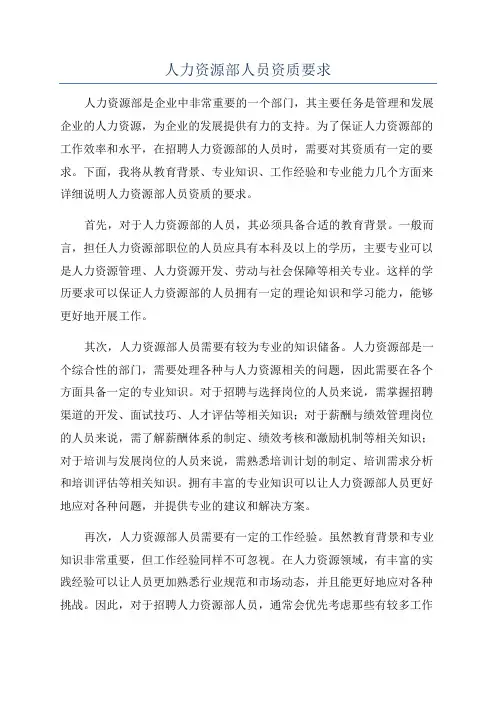 人力资源部人员资质要求

人力资源部是企业中非常重要的一个部门，其主要任务是管理和发展企业的人力资源，为企业的发展提供有力的支持。为了保证人力资源部的工作效率和水平，在招聘人力资源部的人员时，需要对其资质有一定的要求。下面，我将从教育背景、专业知识、工作经验和专业能力几个方面来详细说明人力资源部人员资质的要求。

首先，对于人力资源部的人员，其必须具备合适的教育背景。一般而言，担任人力资源部职位的人员应具有本科及以上的学历，主要专业可以是人力资源管理、人力资源开发、劳动与社会保障等相关专业。这样的学历要求可以保证人力资源部的人员拥有一定的理论知识和学习能力，能够更好地开展工作。

其次，人力资源部人员需要有较为专业的知识储备。人力资源部是一个综合性的部门，需要处理各种与人力资源相关的问题，因此需要在各个方面具备一定的专业知识。对于招聘与选择岗位的人员来说，需掌握招聘渠道的开发、面试技巧、人才评估等相关知识；对于薪酬与绩效管理岗位的人员来说，需了解薪酬体系的制定、绩效考核和激励机制等相关知识；对于培训与发展岗位的人员来说，需熟悉培训计划的制定、培训需求分析和培训评估等相关知识。拥有丰富的专业知识可以让人力资源部人员更好地应对各种问题，并提供专业的建议和解决方案。

再次，人力资源部人员需要有一定的工作经验。虽然教育背景和专业知识非常重要，但工作经验同样不可忽视。在人力资源领域，有丰富的实践经验可以让人员更加熟悉行业规范和市场动态，并且能更好地应对各种挑战。因此，对于招聘人力资源部人员，通常会优先考虑那些有较多工作